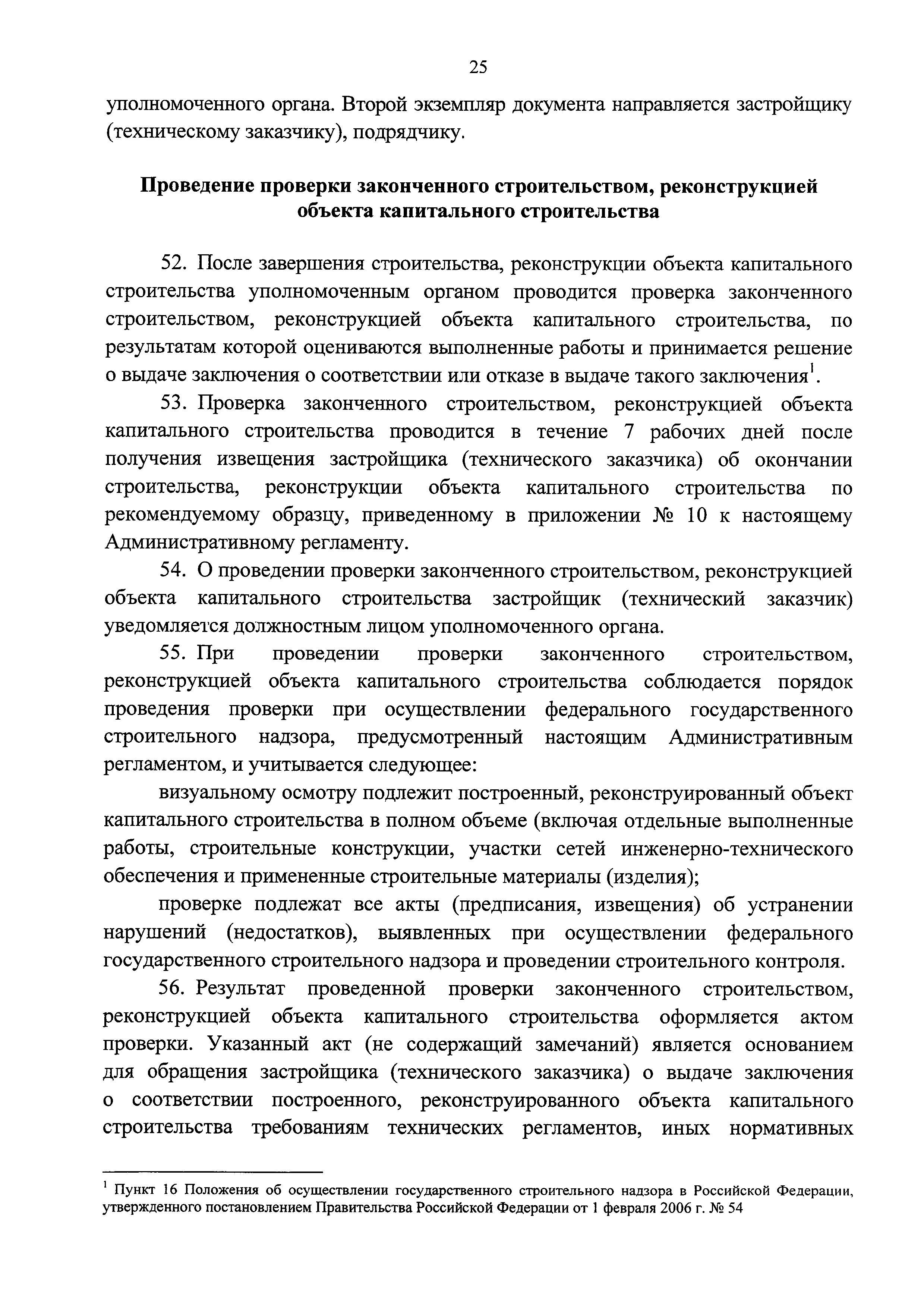 25

уполномоченного органа. Второй экземпляр документа направляется застройщику (техническому заказчику), подрядчику.

Проведение проверки законченного строительством, реконструкцией объекта капитального строительства

52. После завершения строительства, реконструкции объекта капитального строительства уполномоченным органом проводится проверка законченного строительством, реконструкцией объекта капитального строительства, по результатам которой оцениваются выполненные работы и принимается решение о выдаче заключения о соответствии или отказе в выдаче такого заключения$^1$.

53. Проверка законченного строительством, реконструкцией объекта капитального строительства проводится в течение 7 рабочих дней после получения извещения застройщика (технического заказчика) об окончании строительства, реконструкции объекта капитального строительства по рекомендуемому образцу, приведенному в приложении № 10 к настоящему Административному регламенту.

54. О проведении проверки законченного строительством, реконструкцией объекта капитального строительства застройщик (технический заказчик) уведомляется должностным лицом уполномоченного органа.

55. При проведении проверки законченного строительством, реконструкцией объекта капитального строительства соблюдается порядок проведения проверки при осуществлении федерального государственного строительного надзора, предусмотренный настоящим Административным регламентом, и учитывается следующее:

визуальному осмотру подлежит построенный, реконструированный объект капитального строительства в полном объеме (включая отдельные выполненные работы, строительные конструкции, участки сетей инженерно-технического обеспечения и примененные строительные материалы (изделия);

проверке подлежат все акты (предписания, извещения) об устранении нарушений (недостатков), выявленных при осуществлении федерального государственного строительного надзора и проведении строительного контроля.

56. Результат проведенной проверки законченного строительством, реконструкцией объекта капитального строительства оформляется актом проверки. Указанный акт (не содержащий замечаний) является основанием для обращения застройщика (технического заказчика) о выдаче заключения о соответствии построенного, реконструированного объекта капитального строительства требованиям технических регламентов, иных нормативных

$^1$ Пункт 16 Положения об осуществлении государственного строительного надзора в Российской Федерации, утвержденного постановлением Правительства Российской Федерации от 1 февраля 2006 г. № 54